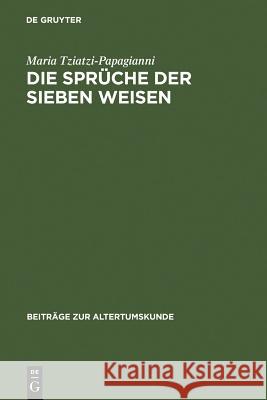 DE GRUYTER

Maria Tziatzi-Papagianni
DIE SPRÜCHE DER SIEBEN WEISEN

BEITRÄGE ZUR ALTERTUMSKUNDE

DE G

Kraina Książek